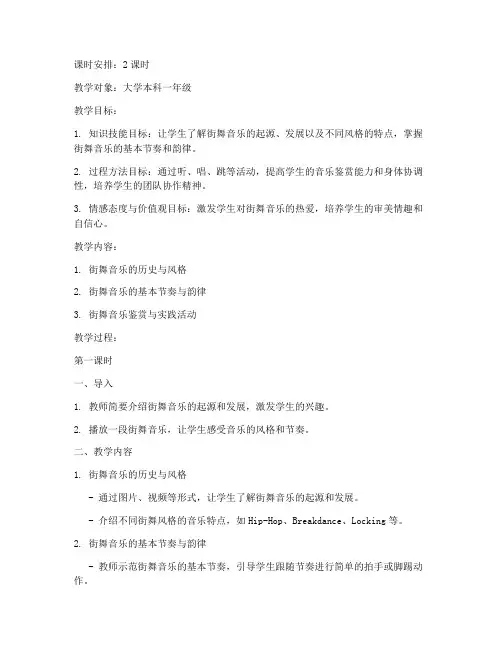 课时安排：2 课时

教学对象：大学本科一年级

教学目标：

1. 知识技能目标：让学生了解街舞音乐的起源、发展以及不同风格的特点，掌握街舞音乐的基本节奏和韵律。

2. 过程方法目标：通过听、唱、跳等活动，提高学生的音乐鉴赏能力和身体协调性，培养学生的团队协作精神。

3. 情感态度与价值观目标：激发学生对街舞音乐的热爱，培养学生的审美情趣和自信心。

教学内容：

1. 街舞音乐的历史与风格

2. 街舞音乐的基本节奏与韵律

3. 街舞音乐鉴赏与实践活动

教学过程：

第一课时

一、导入

1. 教师简要介绍街舞音乐的起源和发展，激发学生的兴趣。

2. 播放一段街舞音乐，让学生感受音乐的风格和节奏。

二、教学内容

1. 街舞音乐的历史与风格

- 通过图片、视频等形式，让学生了解街舞音乐的起源和发展。

- 介绍不同街舞风格的音乐特点，如 Hip-Hop、Breakdance、Locking 等。

2. 街舞音乐的基本节奏与韵律

- 教师示范街舞音乐的基本节奏，引导学生跟随节奏进行简单的拍手或脚踢动作。